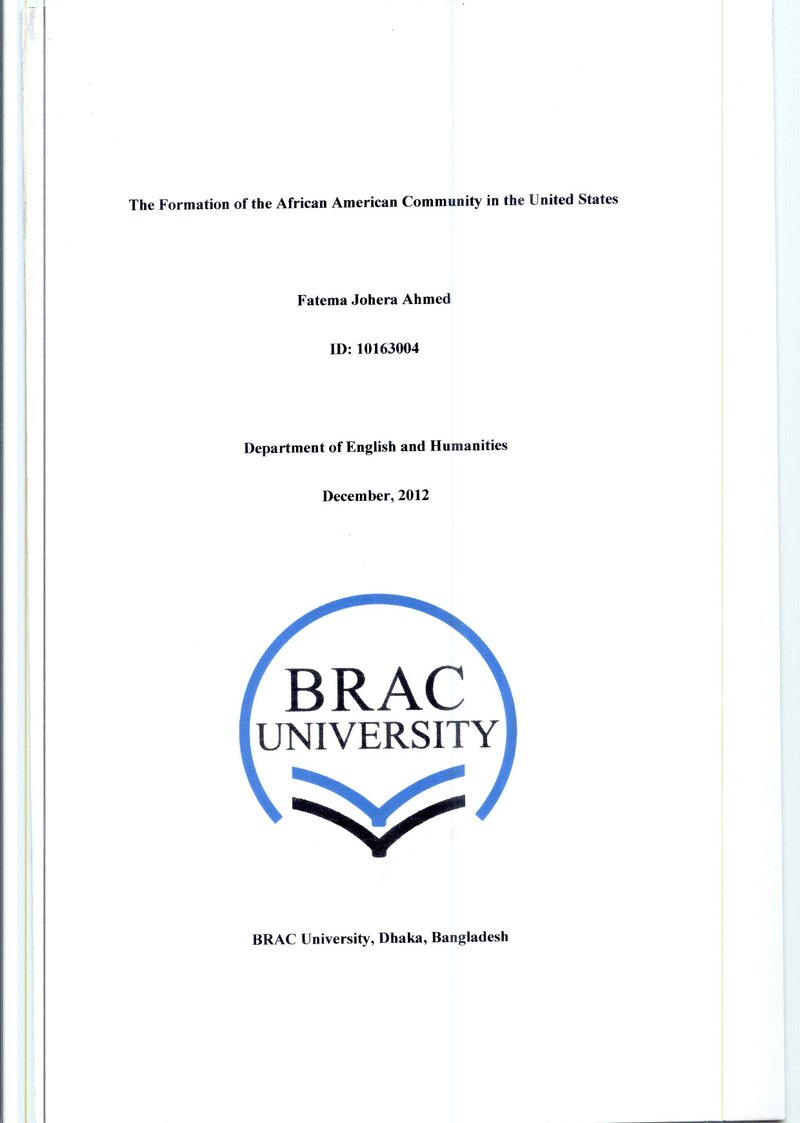 The Formation of the African American Community in the United States

Fatema Johera Ahmed

ID: 10163004

Department of English and Humanities

December, 2012

BRAC
UNIVERSITY

BRAC University, Dhaka, Bangladesh